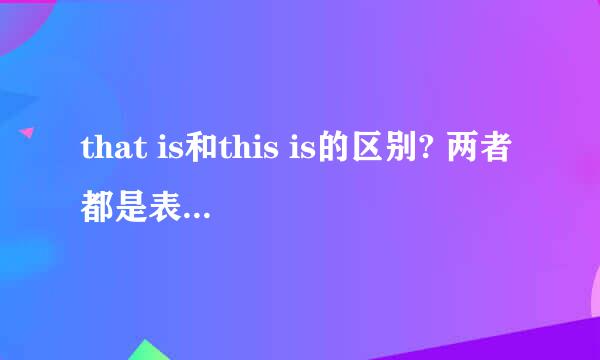 that is和this is的区别? 两者都是表...